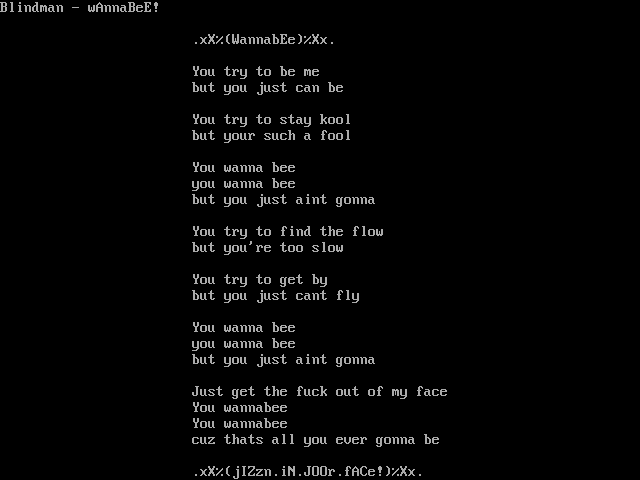 Blindman - wAnnaBeE!

.xX%(WannabEe)%Xx.

You try to be me
but you just can be

You try to stay kool
but your such a fool

You wanna bee
you wanna bee
but you just aint gonna

You try to find the flow
but you're too slow

You try to get by
but you just cant fly

You wanna bee
you wanna bee
but you just aint gonna

Just get the fuck out of my face
You wannabee
You wannabee
cuz thats all you ever gonna be

.xX%(jIZzn.iN.JOOr.fACe!)%Xx.